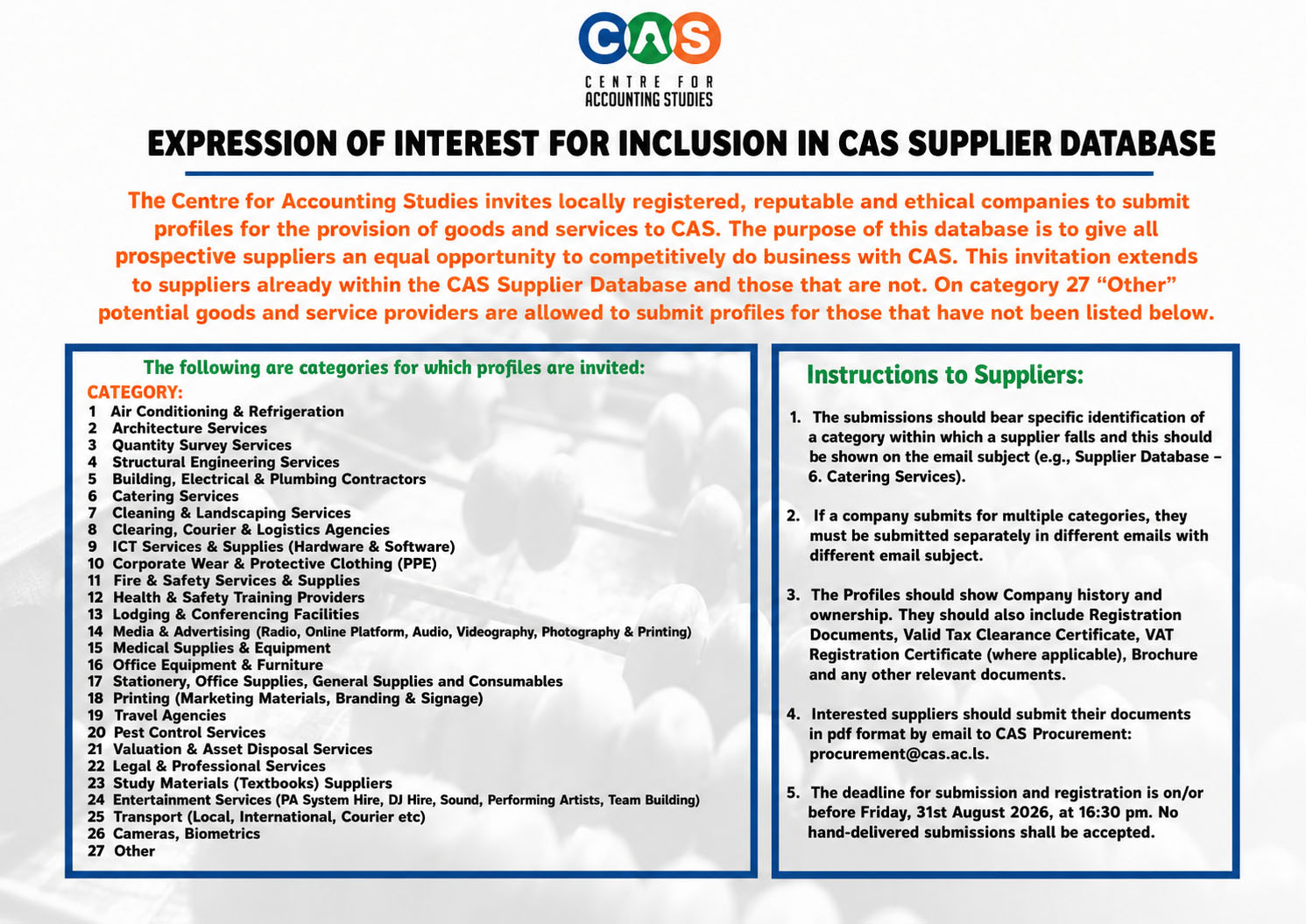 CAS
CENTRE FOR
ACCOUNTING STUDIES

EXPRESSION OF INTEREST FOR INCLUSION IN CAS SUPPLIER DATABASE

The Centre for Accounting Studies invites locally registered, reputable and ethical companies to submit profiles for the provision of goods and services to CAS. The purpose of this database is to give all prospective suppliers an equal opportunity to competitively do business with CAS. This invitation extends to suppliers already within the CAS Supplier Database and those that are not. On category 27 “Other” potential goods and service providers are allowed to submit profiles for those that have not been listed below.

The following are categories for which profiles are invited:
CATEGORY:
1 Air Conditioning & Refrigeration
2 Architecture Services
3 Quantity Survey Services
4 Structural Engineering Services
5 Building, Electrical & Plumbing Contractors
6 Catering Services
7 Cleaning & Landscaping Services
8 Clearing, Courier & Logistics Agencies
9 ICT Services & Supplies (Hardware & Software)
10 Corporate Wear & Protective Clothing (PPE)
11 Fire & Safety Services & Supplies
12 Health & Safety Training Providers
13 Lodging & Conferencing Facilities
14 Media & Advertising (Radio, Online Platform, Audio, Videography, Photography & Printing)
15 Medical Supplies & Equipment
16 Office Equipment & Furniture
17 Stationery, Office Supplies, General Supplies and Consumables
18 Printing (Marketing Materials, Branding & Signage)
19 Travel Agencies
20 Pest Control Services
21 Valuation & Asset Disposal Services
22 Legal & Professional Services
23 Study Materials (Textbooks) Suppliers
24 Entertainment Services (PA System Hire, DJ Hire, Sound, Performing Artists, Team Building)
25 Transport (Local, International, Courier etc)
26 Cameras, Biometrics
27 Other

Instructions to Suppliers:

1. The submissions should bear specific identification of a category within which a supplier falls and this should be shown on the email subject (e.g., Supplier Database – 6. Catering Services).

2. If a company submits for multiple categories, they must be submitted separately in different emails with different email subject.

3. The Profiles should show Company history and ownership. They should also include Registration Documents, Valid Tax Clearance Certificate, VAT Registration Certificate (where applicable), Brochure and any other relevant documents.

4. Interested suppliers should submit their documents in pdf format by email to CAS Procurement: procurement@cas.ac.ls.

5. The deadline for submission and registration is on/or before Friday, 31st August 2026, at 16:30 pm. No hand-delivered submissions shall be accepted.